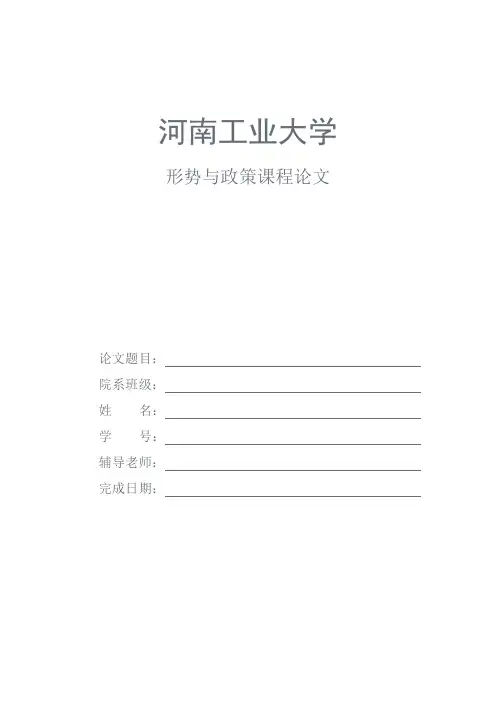 河南工业大学

形势与政策课程论文

论文题目：____

院系班级：____

姓 名：____

学 号：____

辅导老师：____

完成日期：____